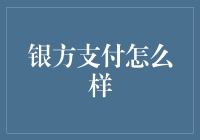 银方支付怎么样